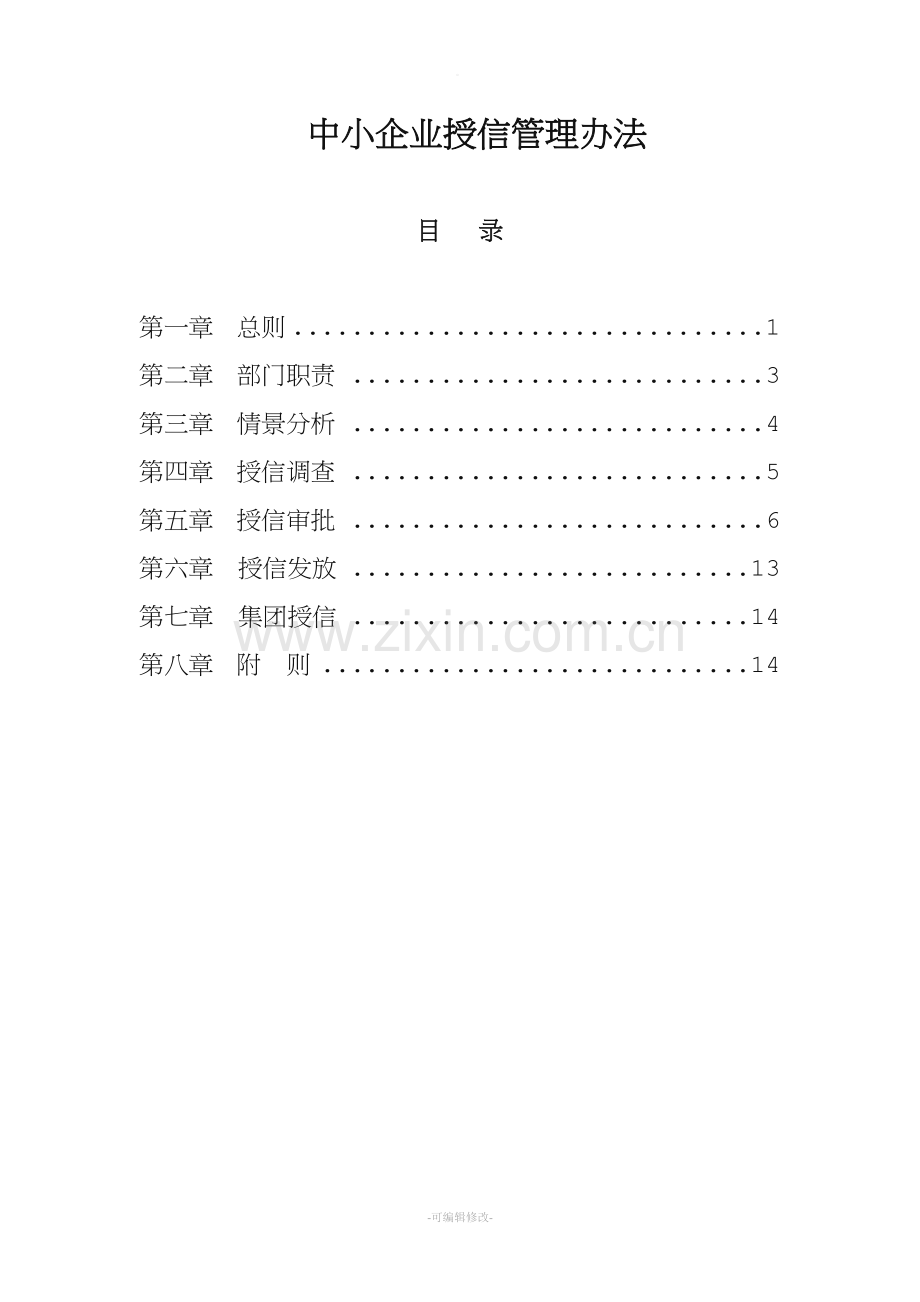 中小企业授信管理办法

目 录

第一章 总则 1
第二章 部门职责 3
第三章 情景分析 4
第四章 授信调查 5
第五章 授信审批 6
第六章 授信发放 13
第七章 集团授信 14
第八章 附 则 14

-可编辑修改-

www.zixin.com.cn